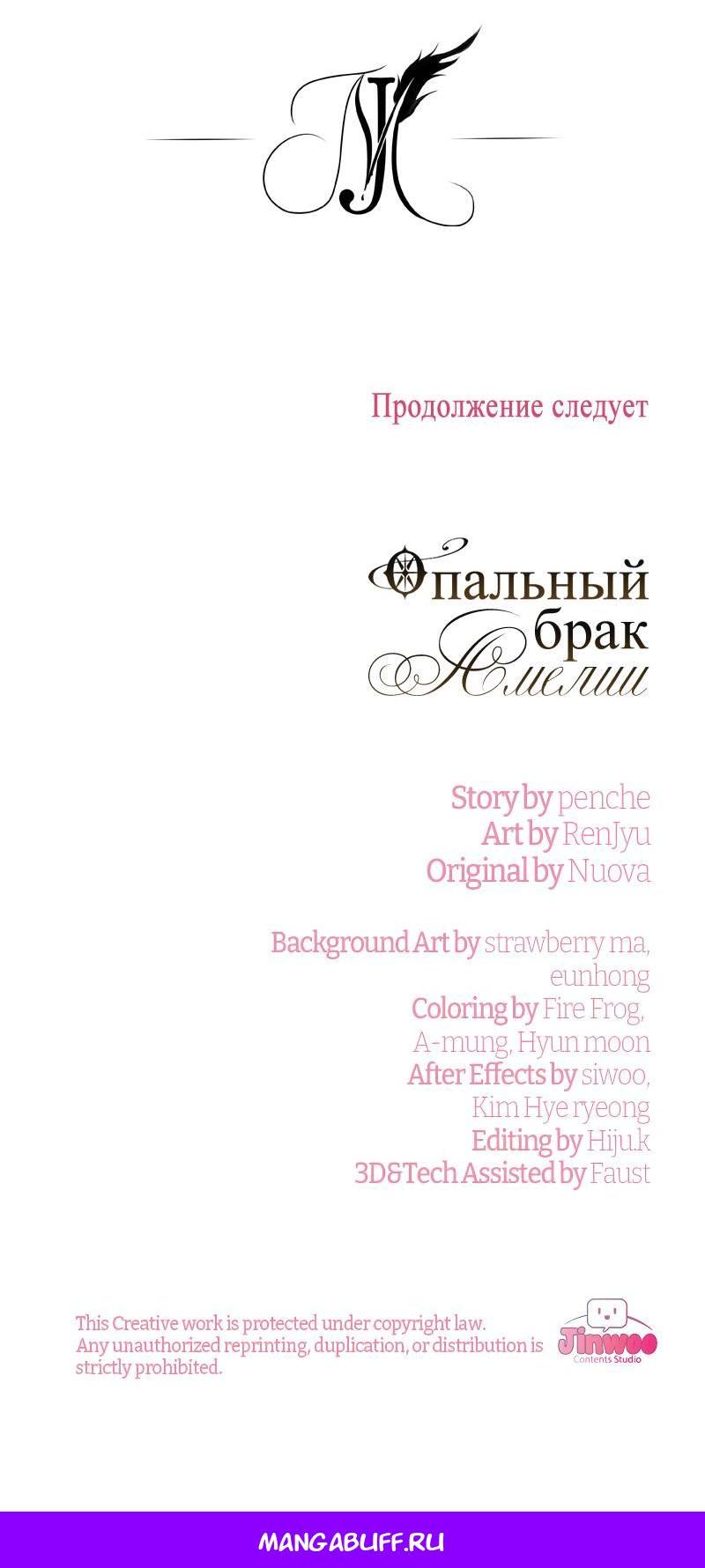 Продолжение следует

Опальный брак Амелии

Story by penche
Art by RenJyu
Original by Nuova

Background Art by strawberry ma, eunhong
Coloring by Fire Frog, A-mung, Hyun moon
After Effects by siwoo, Kim Hye ryeong
Editing by Hiju.k
3D&Tech Assisted by Faust

This Creative work is protected under copyright law.
Any unauthorized reprinting, duplication, or distribution is strictly prohibited.

Jinwoo
Contents Studio

MANGABUFF.RU